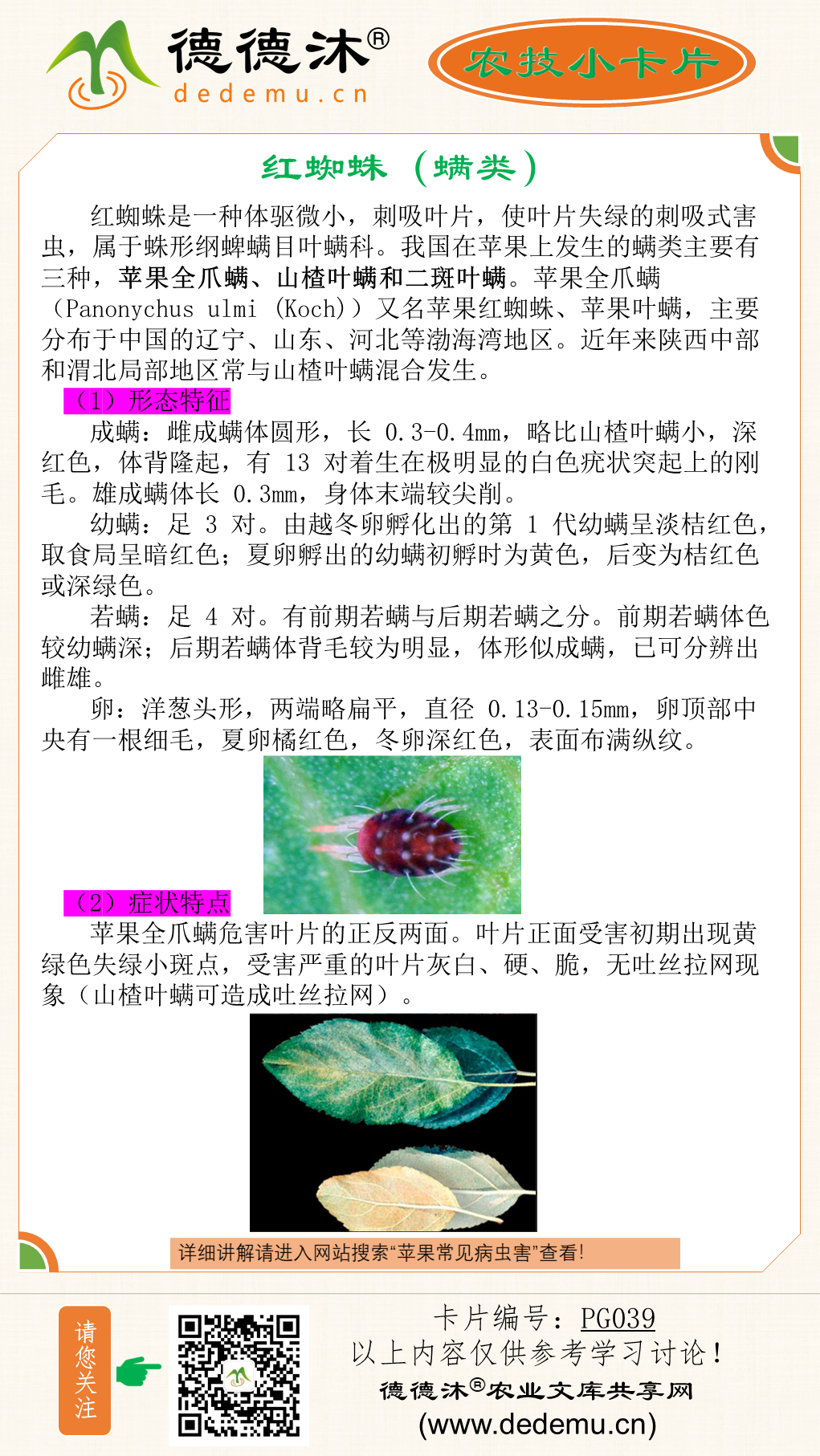 德德沐®
dedemu.cn

农技小卡片

红蜘蛛（螨类）

红蜘蛛是一种体驱微小，刺吸叶片，使叶片失绿的刺吸式害虫，属于蛛形纲蜱螨目叶螨科。我国在苹果上发生的螨类主要有三种，苹果全爪螨、山楂叶螨和二斑叶螨。苹果全爪螨（Panonychus ulmi (Koch)）又名苹果红蜘蛛、苹果叶螨，主要分布于中国的辽宁、山东、河北等渤海湾地区。近年来陕西中部和渭北局部地区常与山楂叶螨混合发生。

（1）形态特征

成螨：雌成螨体圆形，长 0.3-0.4mm，略比山楂叶螨小，深红色，体背隆起，有 13 对着生在极明显的白色疣状突起上的刚毛。雄成螨体长 0.3mm，身体末端较尖削。

幼螨：足 3 对。由越冬卵孵化出的第 1 代幼螨呈淡桔红色，取食局呈暗红色；夏卵孵出的幼螨初孵时为黄色，后变为桔红色或深绿色。

若螨：足 4 对。有前期若螨与后期若螨之分。前期若螨体色较幼螨深；后期若螨体背毛较为明显，体形似成螨，已可分辨出雌雄。

卵：洋葱头形，两端略扁平，直径 0.13-0.15mm，卵顶部中央有一根细毛，夏卵橘红色，冬卵深红色，表面布满纵纹。

（2）症状特点

苹果全爪螨危害叶片的正反两面。叶片正面受害初期出现黄绿色失绿小斑点，受害严重的叶片灰白、硬、脆，无吐丝拉网现象（山楂叶螨可造成吐丝拉网）。

详细讲解请进入网站搜索“苹果常见病虫害”查看!

请您关注

卡片编号：PG039
以上内容仅供参考学习讨论！
德德沐®农业文库共享网
(www.dedemu.cn)